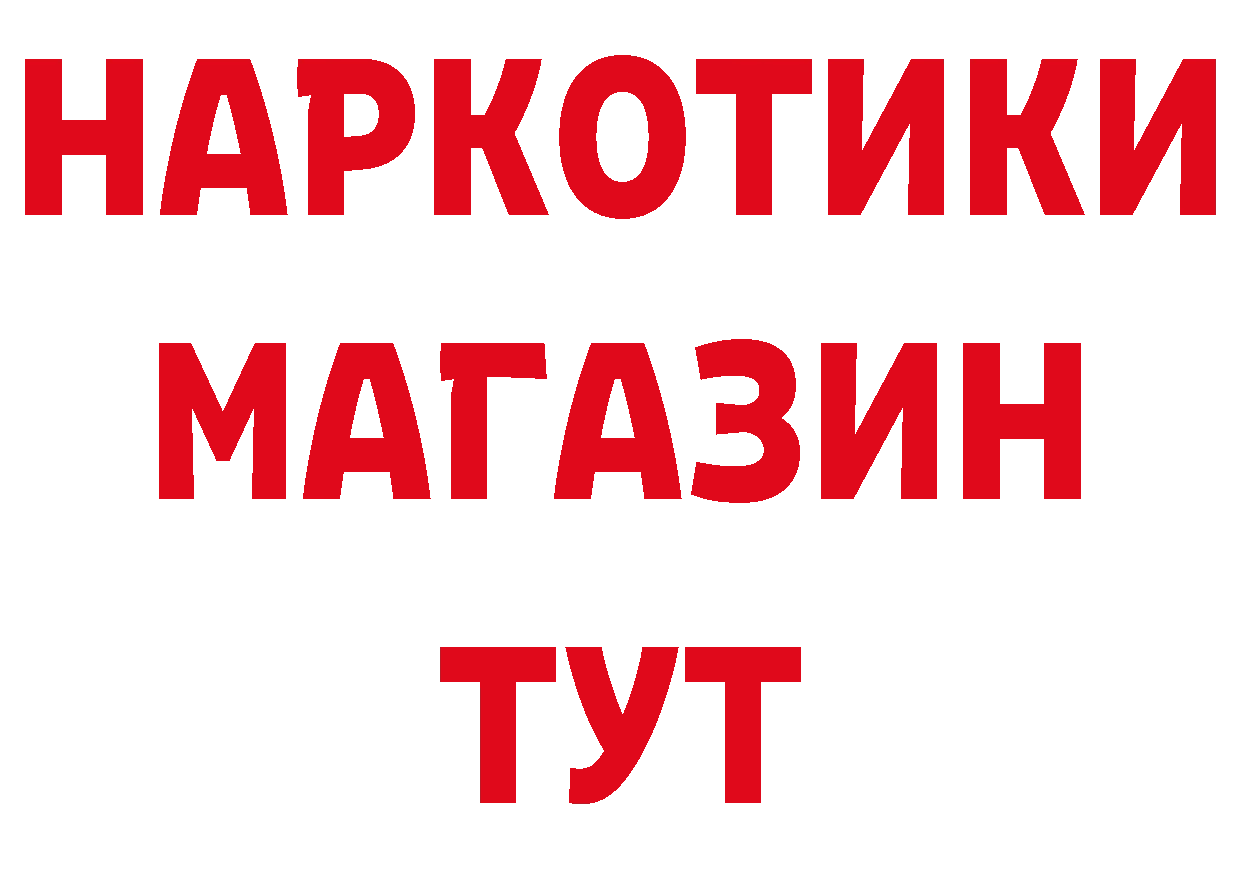 НАРКОТИКИ МАГАЗИН ТУТ